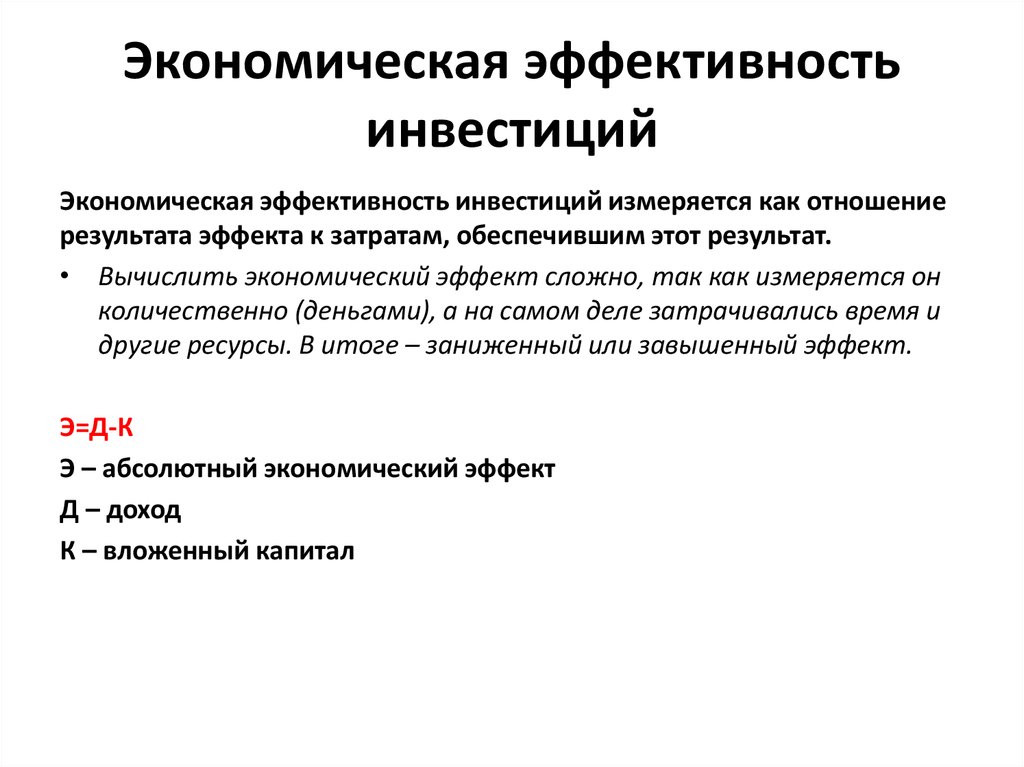 Экономическая эффективность инвестиций

Экономическая эффективность инвестиций измеряется как отношение результата эффекта к затратам, обеспечившим этот результат.

• Вычислить экономический эффект сложно, так как измеряется он количественно (деньгами), а на самом деле затрачивались время и другие ресурсы. В итоге – заниженный или завышенный эффект.

Э=Д-К
Э – абсолютный экономический эффект
Д – доход
К – вложенный капитал